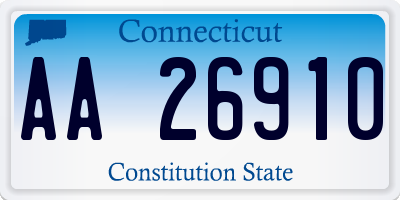 Connecticut

AA 26910

Constitution State